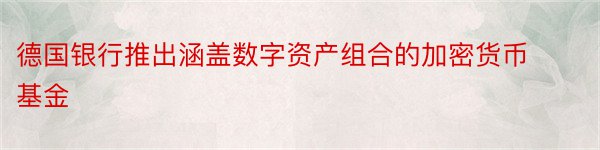 德国银行推出涵盖数字资产组合的加密货币基金